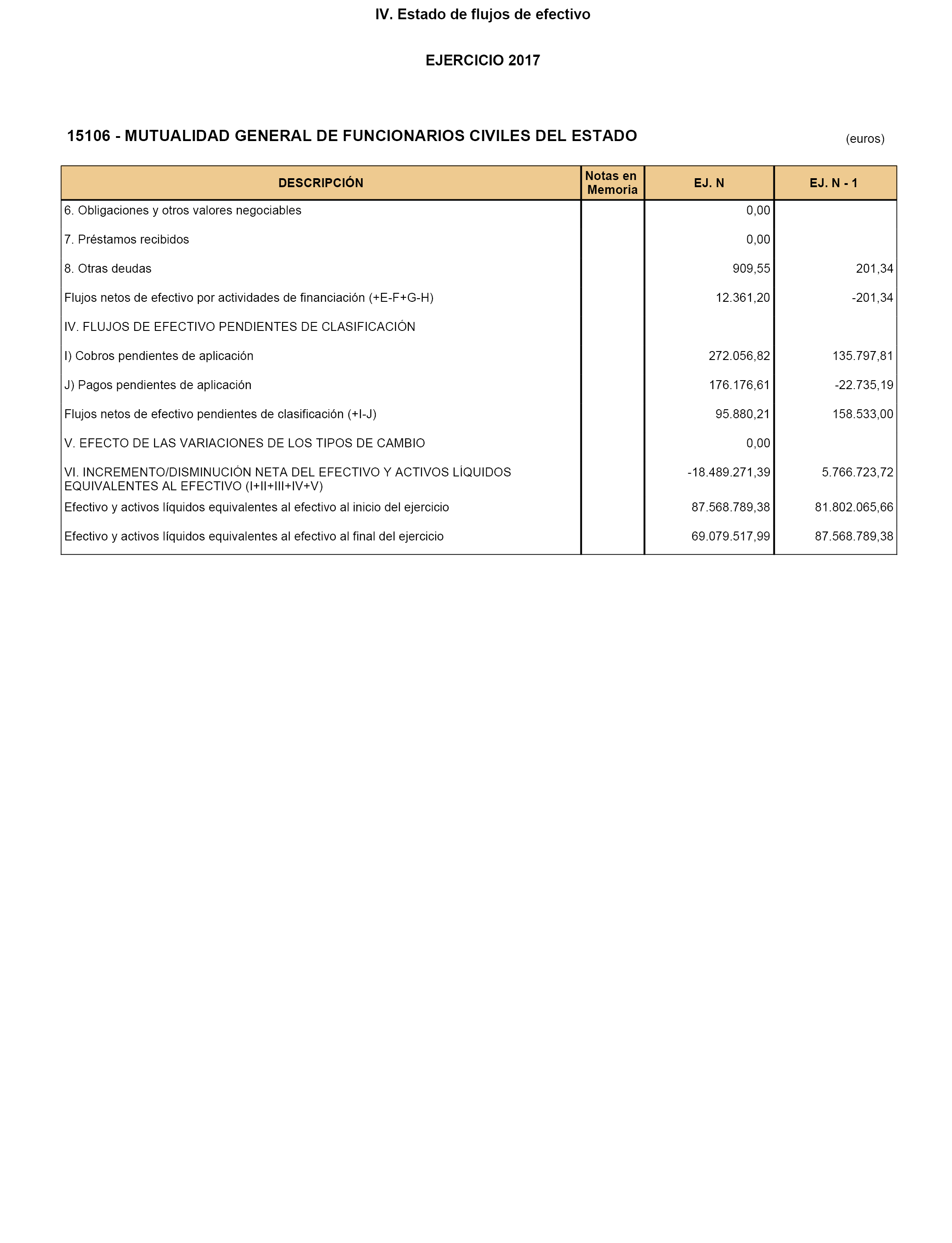 IV. Estado de flujos de efectivo

EJERCICIO 2017

15106 - MUTUALIDAD GENERAL DE FUNCIONARIOS CIVILES DEL ESTADO

(euros)

| DESCRIPCIÓN | Notas en Memoria | EJ. N | EJ. N - 1 |
|---|---|---|---|
| 6. Obligaciones y otros valores negociables | | 0,00 | |
| 7. Préstamos recibidos | | 0,00 | |
| 8. Otras deudas | | 909,55 | 201,34 |
| Flujos netos de efectivo por actividades de financiación (+E-F+G-H) | | 12.361,20 | -201,34 |
| IV. FLUJOS DE EFECTIVO PENDIENTES DE CLASIFICACIÓN | | | |
| I) Cobros pendientes de aplicación | | 272.056,82 | 135.797,81 |
| J) Pagos pendientes de aplicación | | 176.176,61 | -22.735,19 |
| Flujos netos de efectivo pendientes de clasificación (+I-J) | | 95.880,21 | 158.533,00 |
| V. EFECTO DE LAS VARIACIONES DE LOS TIPOS DE CAMBIO | | 0,00 | |
| VI. INCREMENTO/DISMINUCIÓN NETA DEL EFECTIVO Y ACTIVOS LÍQUIDOS EQUIVALENTES AL EFECTIVO (I+II+III+IV+V) | | -18.489.271,39 | 5.766.723,72 |
| Efectivo y activos líquidos equivalentes al efectivo al inicio del ejercicio | | 87.568.789,38 | 81.802.065,66 |
| Efectivo y activos líquidos equivalentes al efectivo al final del ejercicio | | 69.079.517,99 | 87.568.789,38 |